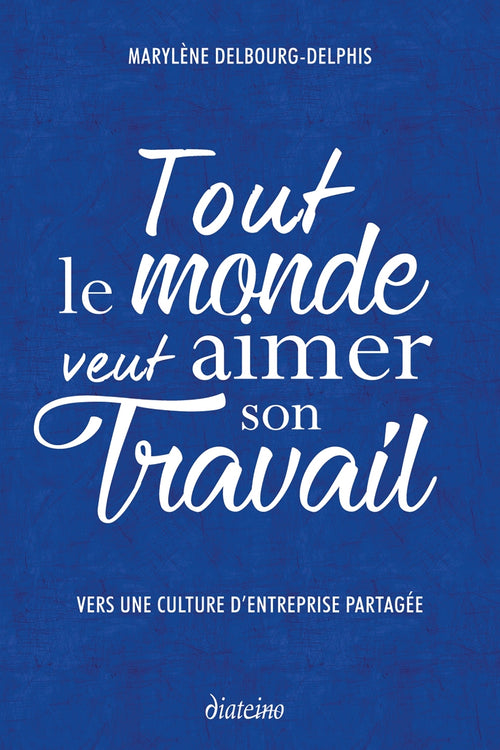 MARYLÈNE DELBOURG-DELPHIS

Tout le monde veut aimer son Travail

VERS UNE CULTURE D'ENTREPRISE PARTAGÉE

diateino